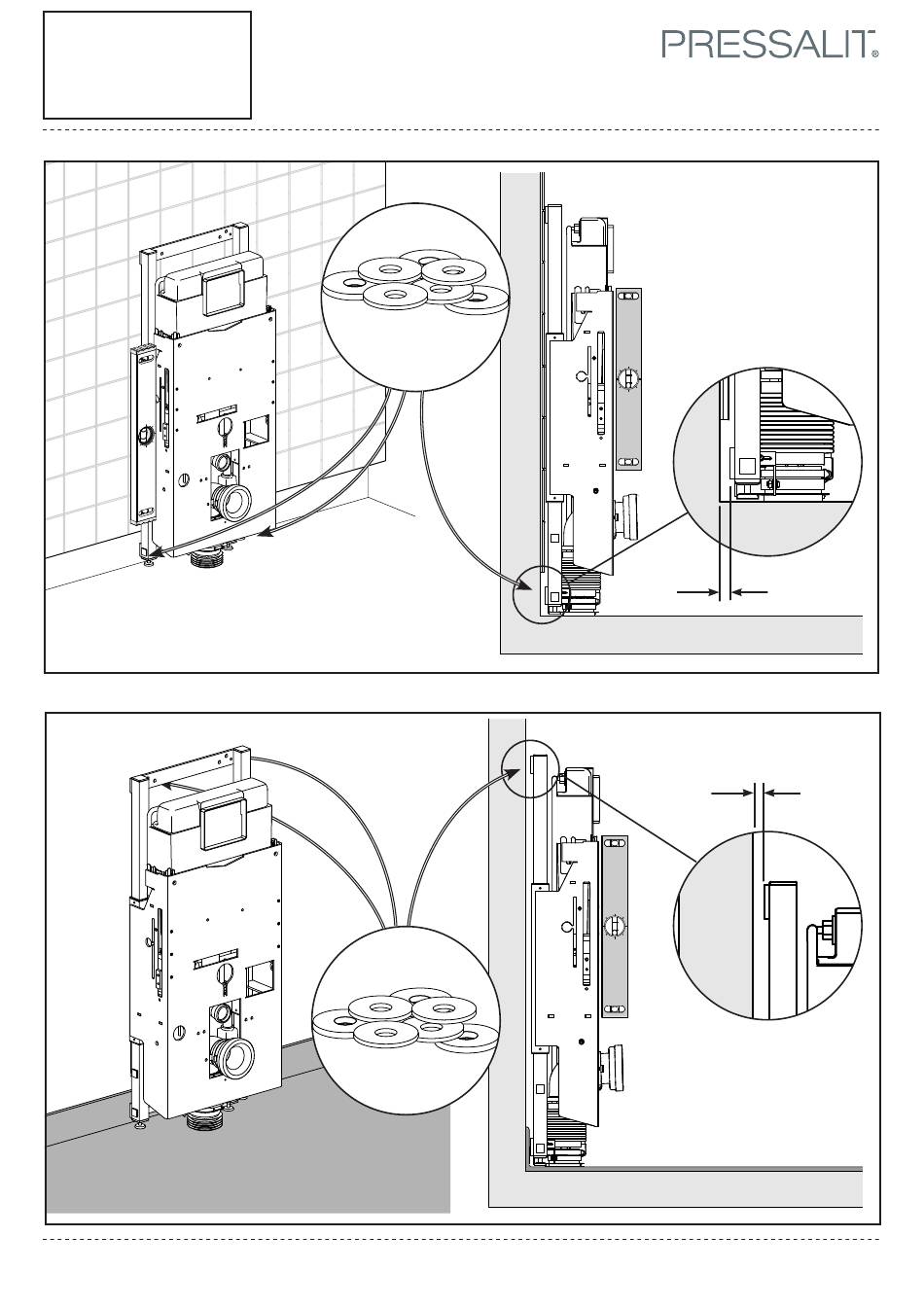 PRESSALIT®